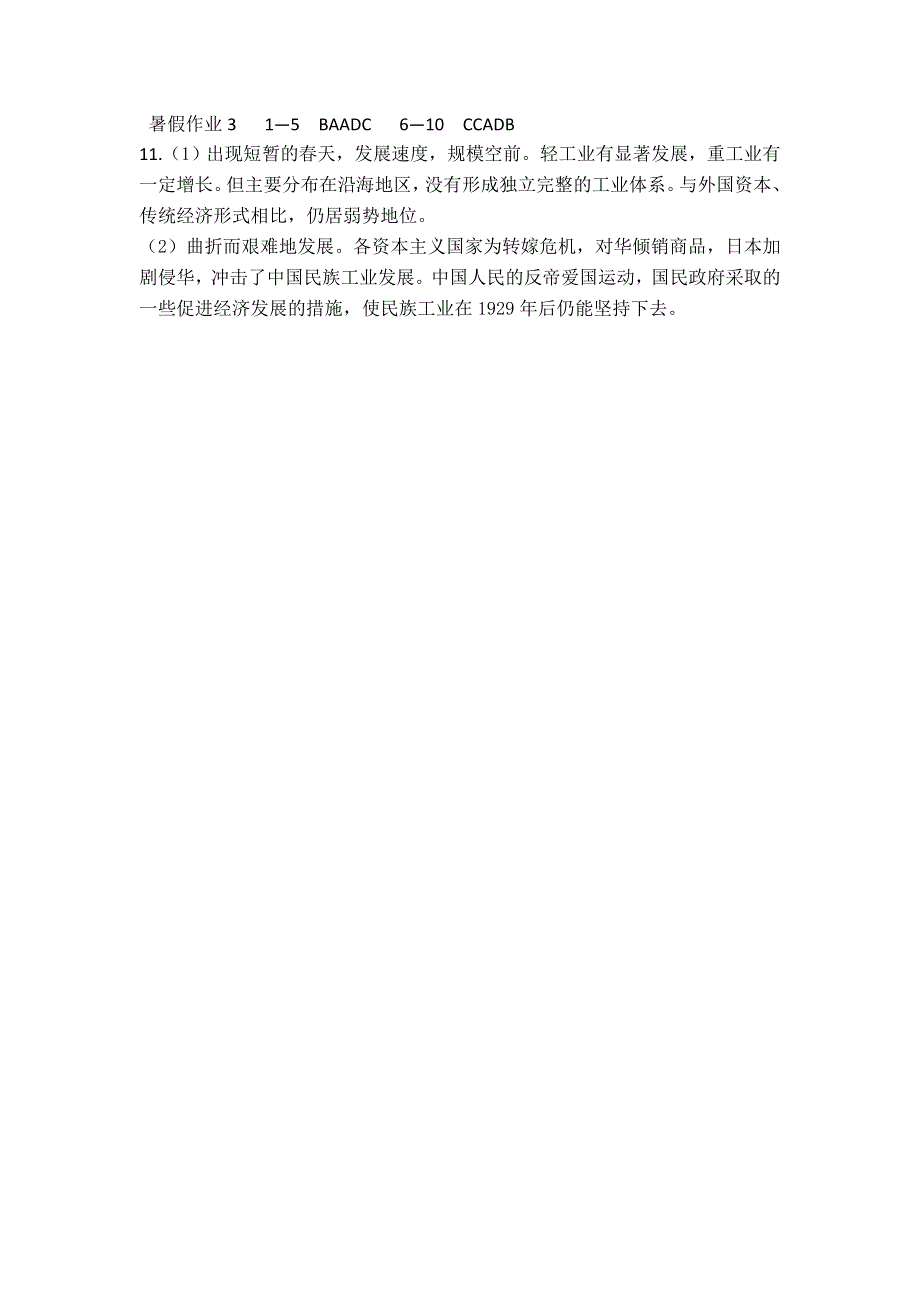 暑假作业 3　1—5　BAADC　6—10　CCADB

11.（1）出现短暂的春天，发展速度，规模空前。轻工业有显著发展，重工业有一定增长。但主要分布在沿海地区，没有形成独立完整的工业体系。与外国资本、传统经济形式相比，仍居弱势地位。

（2）曲折而艰难地发展。各资本主义国家为转嫁危机，对华倾销商品，日本加剧侵华，冲击了中国民族工业发展。中国人民的反帝爱国运动，国民政府采取的一些促进经济发展的措施，使民族工业在 1929 年后仍能坚持下去。